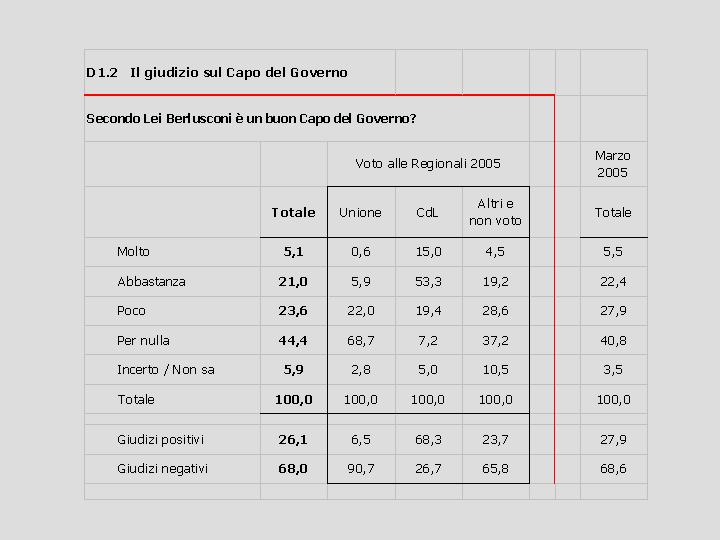 D1.2 Il giudizio sul Capo del Governo

Secondo Lei Berlusconi è un buon Capo del Governo?

| | | Voto alle Regionali 2005 | | | Marzo 2005 |
|---|---|---|---|---|---|
| | Totale | Unione | CdL | Altri e non voto | Totale |
| Molto | 5,1 | 0,6 | 15,0 | 4,5 | 5,5 |
| Abbastanza | 21,0 | 5,9 | 53,3 | 19,2 | 22,4 |
| Poco | 23,6 | 22,0 | 19,4 | 28,6 | 27,9 |
| Per nulla | 44,4 | 68,7 | 7,2 | 37,2 | 40,8 |
| Incerto / Non sa | 5,9 | 2,8 | 5,0 | 10,5 | 3,5 |
| Totale | 100,0 | 100,0 | 100,0 | 100,0 | 100,0 |
| Giudizi positivi | 26,1 | 6,5 | 68,3 | 23,7 | 27,9 |
| Giudizi negativi | 68,0 | 90,7 | 26,7 | 65,8 | 68,6 |